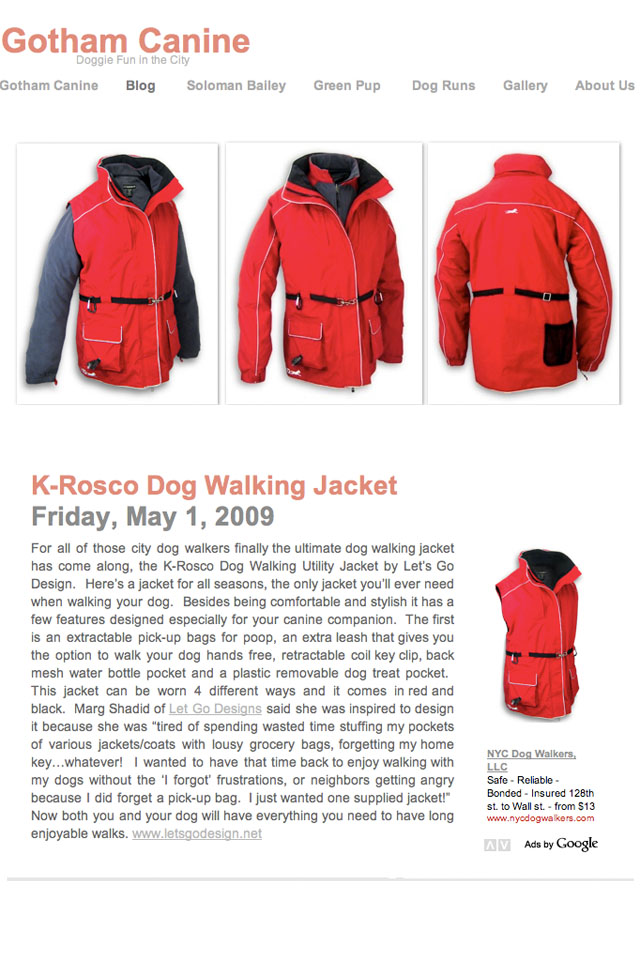 Gotham Canine
Doggie Fun in the City

Gotham Canine Blog Soloman Bailey Green Pup Dog Runs Gallery About Us

K-Rosco Dog Walking Jacket
Friday, May 1, 2009

For all of those city dog walkers finally the ultimate dog walking jacket has come along, the K-Rosco Dog Walking Utility Jacket by Let's Go Design. Here's a jacket for all seasons, the only jacket you'll ever need when walking your dog. Besides being comfortable and stylish it has a few features designed especially for your canine companion. The first is an extractable pick-up bags for poop, an extra leash that gives you the option to walk your dog hands free, retractable coil key clip, back mesh water bottle pocket and a plastic removable dog treat pocket. This jacket can be worn 4 different ways and it comes in red and black. Marg Shadid of Let Go Designs said she was inspired to design it because she was "tired of spending wasted time stuffing my pockets of various jackets/coats with lousy grocery bags, forgetting my home key...whatever! I wanted to have that time back to enjoy walking with my dogs without the 'I forgot' frustrations, or neighbors getting angry because I did forget a pick-up bag. I just wanted one supplied jacket!" Now both you and your dog will have everything you need to have long enjoyable walks. www.letsgodesign.net

NYC Dog Walkers, LLC
Safe - Reliable - Bonded - Insured 128th st. to Wall st. - from $13
www.nycdogwalkers.com

Ads by Google